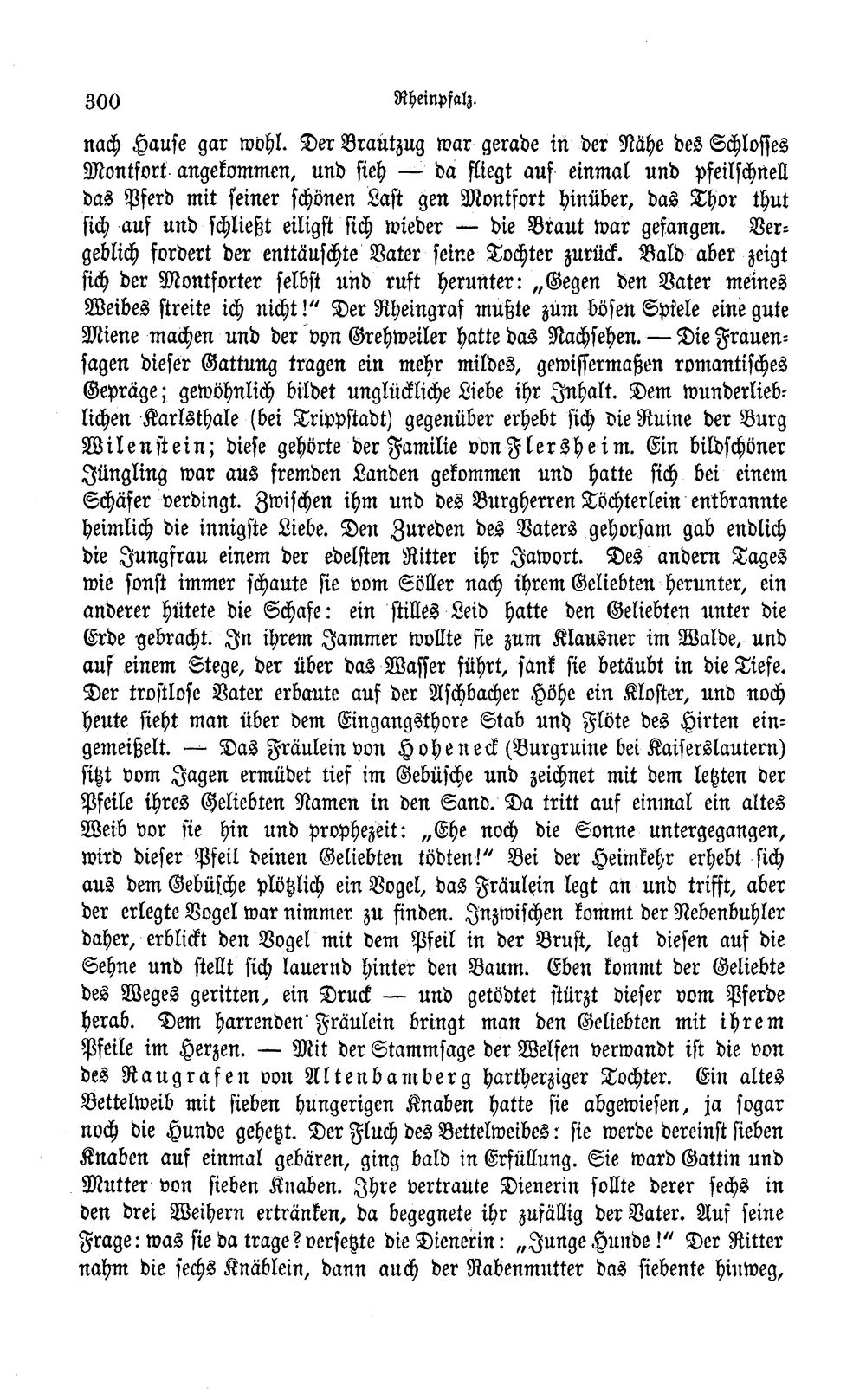 300 Rheinpfalz.

nach Hause gar wohl. Der Brautzug war gerade in der Nähe des Schlosses Montfort angekommen, und sieh — da fliegt auf einmal und pfeilschnell das Pferd mit seiner schönen Last gen Montfort hinüber, das Thor thut sich auf und schließt eiligst sich wieder — die Braut war gefangen. Vergeblich fordert der enttäuschte Vater seine Tochter zurück. Bald aber zeigt sich der Montforter selbst und ruft herunter: „Gegen den Vater meines Weibes streite ich nicht!“ Der Rheingraf mußte zum bösen Spiele eine gute Miene machen und der von Grehweiler hatte das Nachsehen. — Die Frauensagen dieser Gattung tragen ein mehr mildes, gewissermaßen romantisches Gepräge; gewöhnlich bildet unglückliche Liebe ihr Inhalt. Dem wunderlieblichen Karlsthale (bei Trippstadt) gegenüber erhebt sich die Ruine der Burg Wilenstein; diese gehörte der Familie von Flersheim. Ein bildschöner Jüngling war aus fremden Landen gekommen und hatte sich bei einem Schäfer verdingt. Zwischen ihm und des Burgherren Töchterlein entbrannte heimlich die innigste Liebe. Den Zureden des Vaters gehorsam gab endlich die Jungfrau einem der edelsten Ritter ihr Jawort. Des andern Tages wie sonst immer schaute sie vom Söller nach ihrem Geliebten herunter, ein anderer hütete die Schafe: ein stilles Leid hatte den Geliebten unter die Erde gebracht. In ihrem Jammer wollte sie zum Klausner im Walde, und auf einem Stege, der über das Wasser führt, sank sie betäubt in die Tiefe. Der trostlose Vater erbaute auf der Aschbacher Höhe ein Kloster, und noch heute sieht man über dem Eingangsthore Stab und Flöte des Hirten eingemeißelt. — Das Fräulein von Hoheneck (Burgruine bei Kaiserslautern) sitzt vom Jagen ermüdet tief im Gebüsche und zeichnet mit dem letzten der Pfeile ihres Geliebten Namen in den Sand. Da tritt auf einmal ein altes Weib vor sie hin und prophezeit: „Ehe noch die Sonne untergegangen, wird dieser Pfeil deinen Geliebten tödten!“ Bei der Heimkehr erhebt sich aus dem Gebüsche plötzlich ein Vogel, das Fräulein legt an und trifft, aber der erlegte Vogel war nimmer zu finden. Inzwischen kommt der Nebenbuhler daher, erblickt den Vogel mit dem Pfeil in der Brust, legt diesen auf die Sehne und stellt sich lauernd hinter den Baum. Eben kommt der Geliebte des Weges geritten, ein Druck — und getödtet stürzt dieser vom Pferde herab. Dem harrenden Fräulein bringt man den Geliebten mit ihrem Pfeile im Herzen. — Mit der Stammsage der Welfen verwandt ist die von des Raugrafen von Altenbamberg hartherziger Tochter. Ein altes Bettelweib mit sieben hungerigen Knaben hatte sie abgewiesen, ja sogar noch die Hunde gehetzt. Der Fluch des Bettelweibes: sie werde dereinst sieben Knaben auf einmal gebären, ging bald in Erfüllung. Sie ward Gattin und Mutter von sieben Knaben. Ihre vertraute Dienerin sollte derer sechs in den drei Weihern ertränken, da begegnete ihr zufällig der Vater. Auf seine Frage: was sie da trage? versetzte die Dienerin: „Junge Hunde!“ Der Ritter nahm die sechs Knäblein, dann auch der Rabenmutter das siebente hinweg,